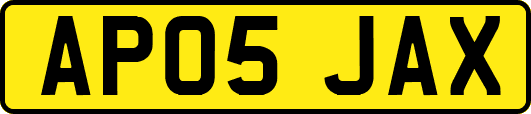 AP05 JAX